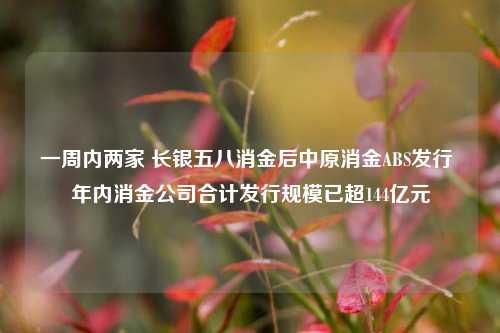 一周内两家 长银五八消金后中原消金ABS发行 年内消金公司合计发行规模已超144亿元